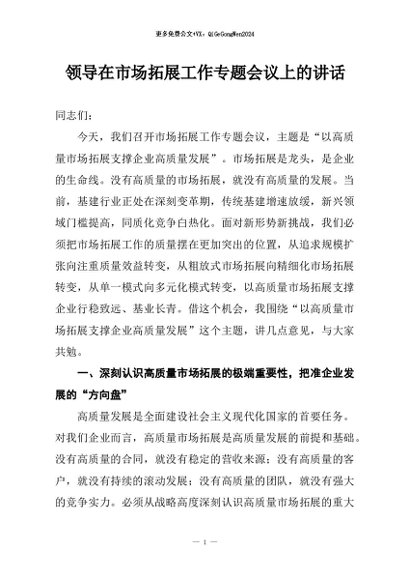 更多免费公文+VX：QiGeGongWen2024

领导在市场拓展工作专题会议上的讲话

同志们：

今天，我们召开市场拓展工作专题会议，主题是“以高质量市场拓展支撑企业高质量发展”。市场拓展是龙头，是企业的生命线。没有高质量的市场拓展，就没有高质量的发展。当前，基建行业正处在深刻变革期，传统基建增速放缓，新兴领域门槛提高，同质化竞争白热化。面对新形势新挑战，我们必须把市场拓展工作的质量摆在更加突出的位置，从追求规模扩张向注重质量效益转变，从粗放式市场拓展向精细化市场拓展转变，从单一模式向多元化模式转变，以高质量市场拓展支撑企业行稳致远、基业长青。借这个机会，我围绕“以高质量市场拓展支撑企业高质量发展”这个主题，讲几点意见，与大家共勉。

一、深刻认识高质量市场拓展的极端重要性，把准企业发展的“方向盘”

高质量发展是全面建设社会主义现代化国家的首要任务。对我们企业而言，高质量市场拓展是高质量发展的前提和基础。没有高质量的合同，就没有稳定的营收来源；没有高质量的客户，就没有持续的滚动发展；没有高质量的团队，就没有强大的竞争实力。必须从战略高度深刻认识高质量市场拓展的重大

— 1 —